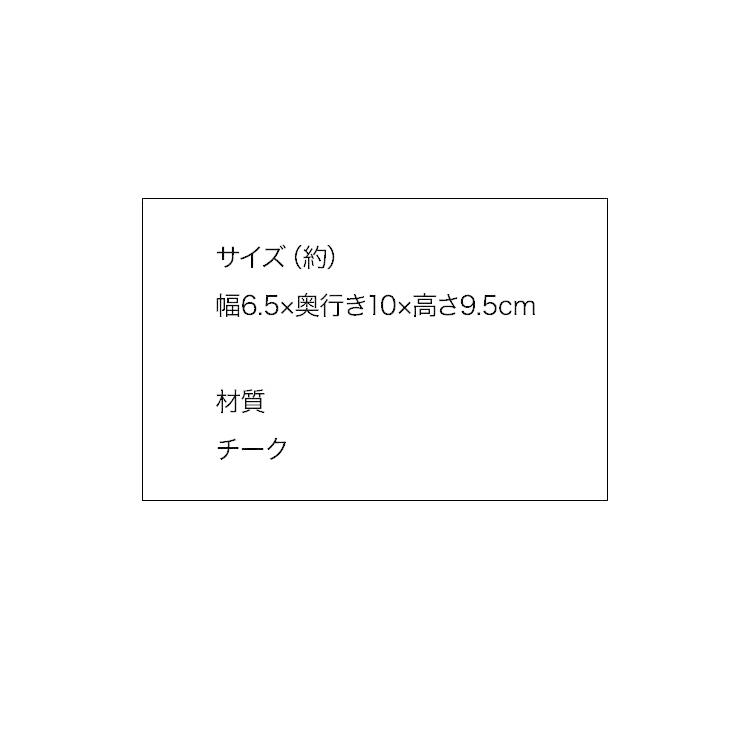 サイズ（約）
幅6.5×奥行き10×高さ9.5cm

材質
チーク